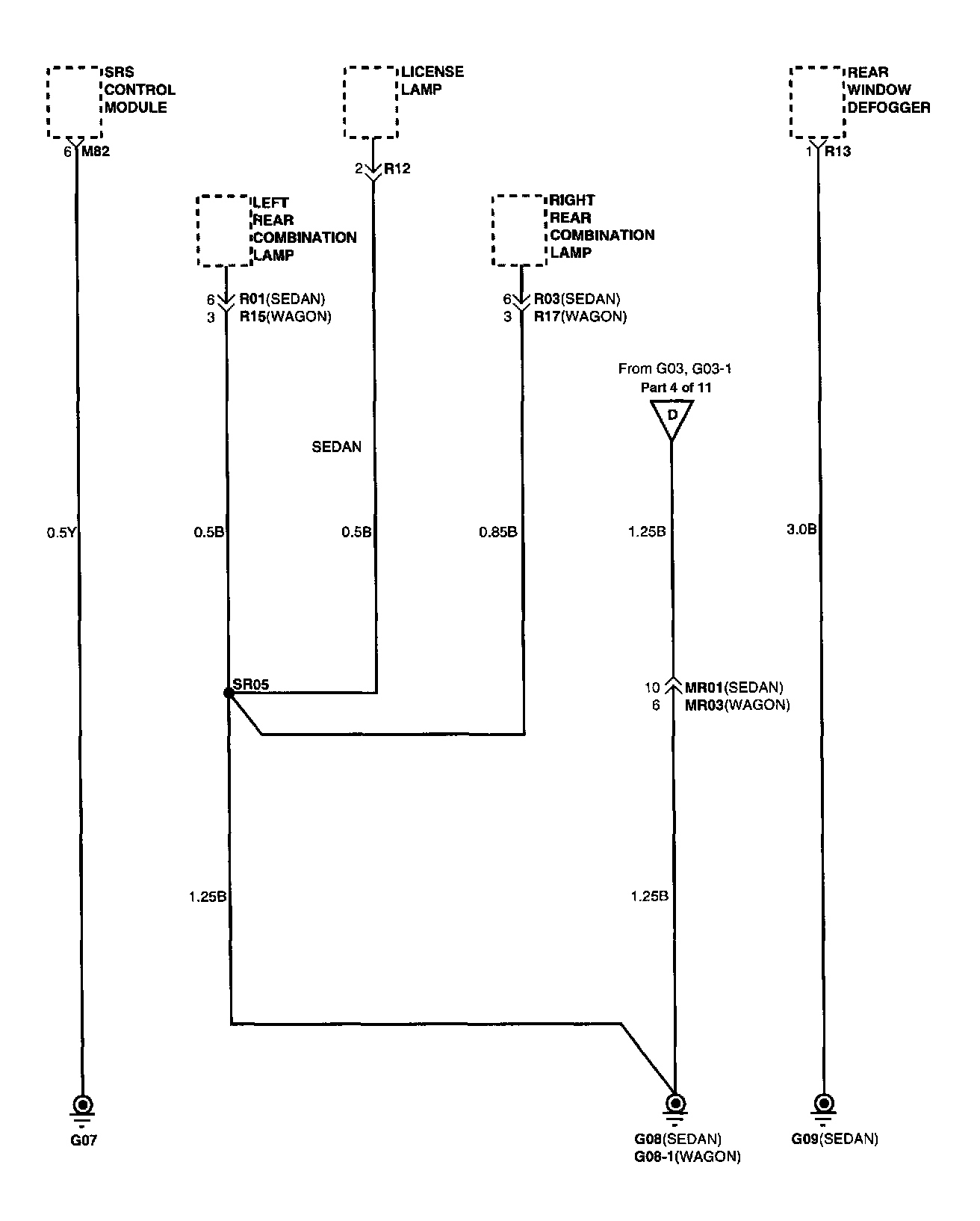 SRS CONTROL MODULE

6 M82

LICENSE LAMP

2 R12

REAR WINDOW DEFOGGER

1 R13

LEFT REAR COMBINATION LAMP

6 R01(SEDAN)
3 R15(WAGON)

RIGHT REAR COMBINATION LAMP

6 R03(SEDAN)
3 R17(WAGON)

From G03, G03-1
Part 4 of 11

D

SEDAN

0.5Y

0.5B

0.5B

0.85B

1.25B

3.0B

SR05

10 MR01(SEDAN)
6 MR03(WAGON)

1.25B

1.25B

G07

G08(SEDAN)
G08-1(WAGON)

G09(SEDAN)